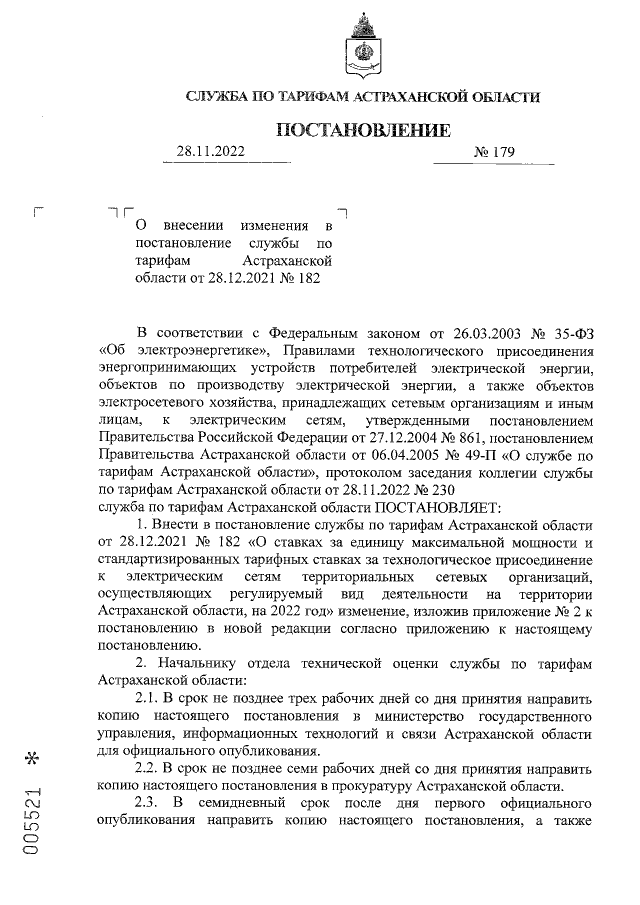 СЛУЖБА ПО ТАРИФАМ АСТРАХАНСКОЙ ОБЛАСТИ

ПОСТАНОВЛЕНИЕ

28.11.2022 № 179

О внесении изменения в постановление службы по тарифам Астраханской области от 28.12.2021 № 182

В соответствии с Федеральным законом от 26.03.2003 № 35-ФЗ «Об электроэнергетике», Правилами технологического присоединения энергопринимающих устройств потребителей электрической энергии, объектов по производству электрической энергии, а также объектов электросетевого хозяйства, принадлежащих сетевым организациям и иным лицам, к электрическим сетям, утвержденными постановлением Правительства Российской Федерации от 27.12.2004 № 861, постановлением Правительства Астраханской области от 06.04.2005 № 49-П «О службе по тарифам Астраханской области», протоколом заседания коллегии службы по тарифам Астраханской области от 28.11.2022 № 230
служба по тарифам Астраханской области ПОСТАНОВЛЯЕТ:

1. Внести в постановление службы по тарифам Астраханской области от 28.12.2021 № 182 «О ставках за единицу максимальной мощности и стандартизированных тарифных ставках за технологическое присоединение к электрическим сетям территориальных сетевых организаций, осуществляющих регулируемый вид деятельности на территории Астраханской области, на 2022 год» изменение, изложив приложение № 2 к постановлению в новой редакции согласно приложению к настоящему постановлению.

2. Начальнику отдела технической оценки службы по тарифам Астраханской области:

2.1. В срок не позднее трех рабочих дней со дня принятия направить копию настоящего постановления в министерство государственного управления, информационных технологий и связи Астраханской области для официального опубликования.

2.2. В срок не позднее семи рабочих дней со дня принятия направить копию настоящего постановления в прокуратуру Астраханской области.

2.3. В семидневный срок после дня первого официального опубликования направить копию настоящего постановления, а также

005521 *